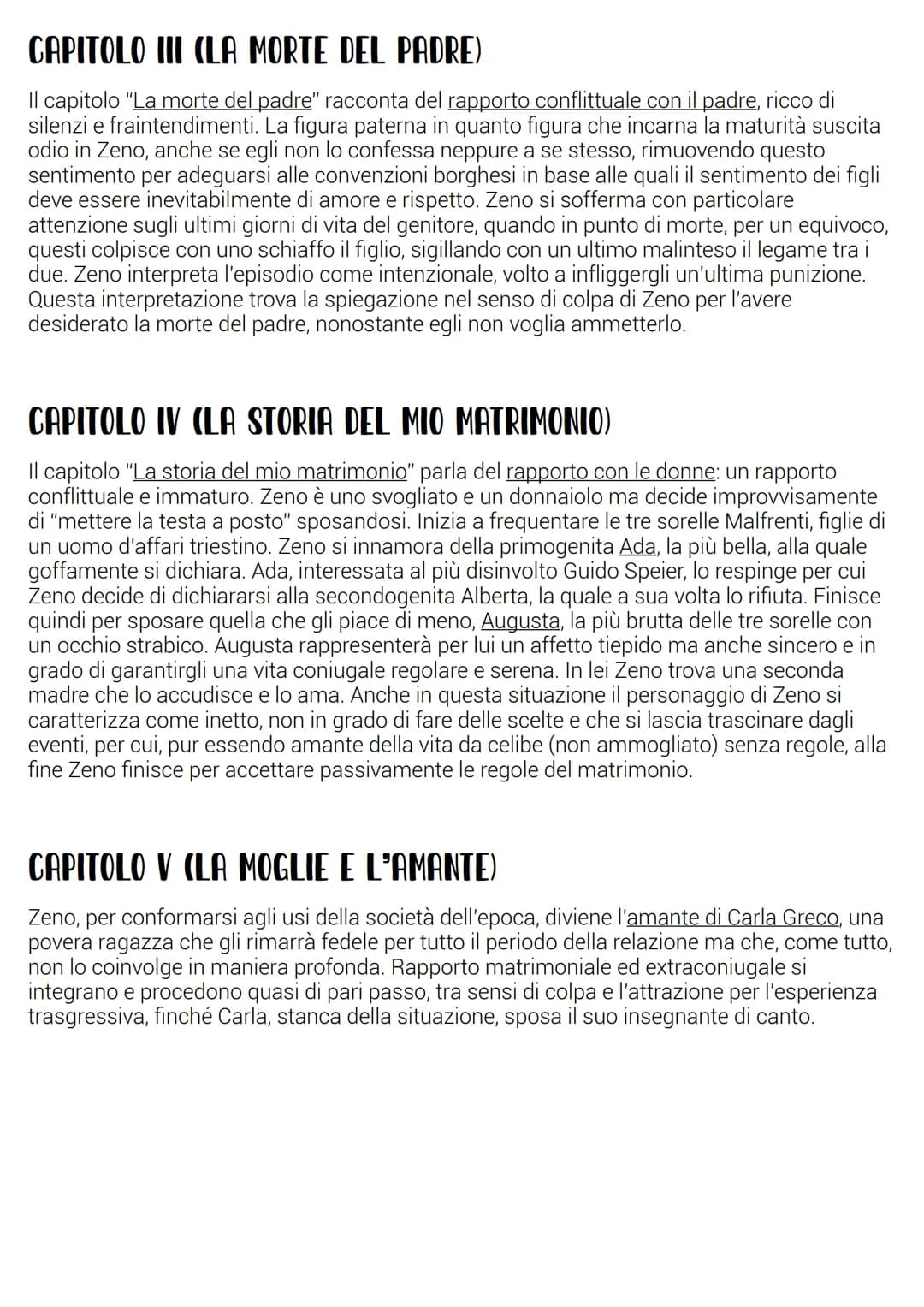 CAPITOLO III (LA MORTE DEL PADRE)

Il capitolo "La morte del padre" racconta del rapporto conflittuale con il padre, ricco di silenzi e fraintendimenti. La figura paterna in quanto figura che incarna la maturità suscita odio in Zeno, anche se egli non lo confessa neppure a se stesso, rimuovendo questo sentimento per adeguarsi alle convenzioni borghesi in base alle quali il sentimento dei figli deve essere inevitabilmente di amore e rispetto. Zeno si sofferma con particolare attenzione sugli ultimi giorni di vita del genitore, quando in punto di morte, per un equivoco, questi colpisce con uno schiaffo il figlio, sigillando con un ultimo malinteso il legame tra i due. Zeno interpreta l'episodio come intenzionale, volto a infliggergli un'ultima punizione. Questa interpretazione trova la spiegazione nel senso di colpa di Zeno per l'avere desiderato la morte del padre, nonostante egli non voglia ammetterlo.

CAPITOLO IV (LA STORIA DEL MIO MATRIMONIO)

Il capitolo "La storia del mio matrimonio" parla del rapporto con le donne: un rapporto conflittuale e immaturo. Zeno è uno svogliato e un donnaiolo ma decide improvvisamente di "mettere la testa a posto" sposandosi. Inizia a frequentare le tre sorelle Malfrenti, figlie di un uomo d'affari triestino. Zeno si innamora della primogenita Ada, la più bella, alla quale goffamente si dichiara. Ada, interessata al più disinvolto Guido Speier, lo respinge per cui Zeno decide di dichiararsi alla secondogenita Alberta, la quale a sua volta lo rifiuta. Finisce quindi per sposare quella che gli piace di meno, Augusta, la più brutta delle tre sorelle con un occhio strabico. Augusta rappresenterà per lui un affetto tiepido ma anche sincero e in grado di garantirgli una vita coniugale regolare e serena. In lei Zeno trova una seconda madre che lo accudisce e lo ama. Anche in questa situazione il personaggio di Zeno si caratterizza come inetto, non in grado di fare delle scelte e che si lascia trascinare dagli eventi, per cui, pur essendo amante della vita da celibe (non ammogliato) senza regole, alla fine Zeno finisce per accettare passivamente le regole del matrimonio.

CAPITOLO V (LA MOGLIE E L'AMANTE)

Zeno, per conformarsi agli usi della società dell'epoca, diviene l'amante di Carla Greco, una povera ragazza che gli rimarrà fedele per tutto il periodo della relazione ma che, come tutto, non lo coinvolge in maniera profonda. Rapporto matrimoniale ed extraconiugale si integrano e procedono quasi di pari passo, tra sensi di colpa e l'attrazione per l'esperienza trasgressiva, finché Carla, stanca della situazione, sposa il suo insegnante di canto.